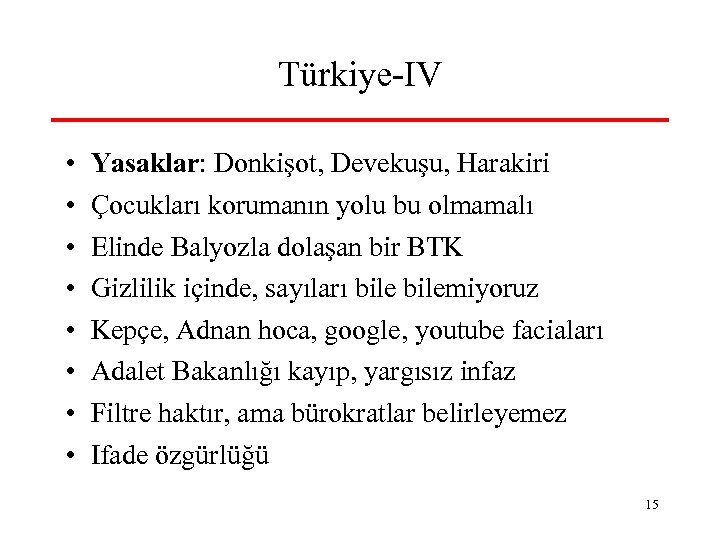 Türkiye-IV

• Yasaklar: Donkişot, Devekuşu, Harakiri
• Çocukları korumanın yolu bu olmamalı
• Elinde Balyozla dolaşan bir BTK
• Gizlilik içinde, sayıları bile bilemiyoruz
• Kepçe, Adnan hoca, google, youtube faciaları
• Adalet Bakanlığı kayıp, yargısız infaz
• Filtre haktır, ama bürokratlar belirleyemez
• Ifade özgürlüğü

15